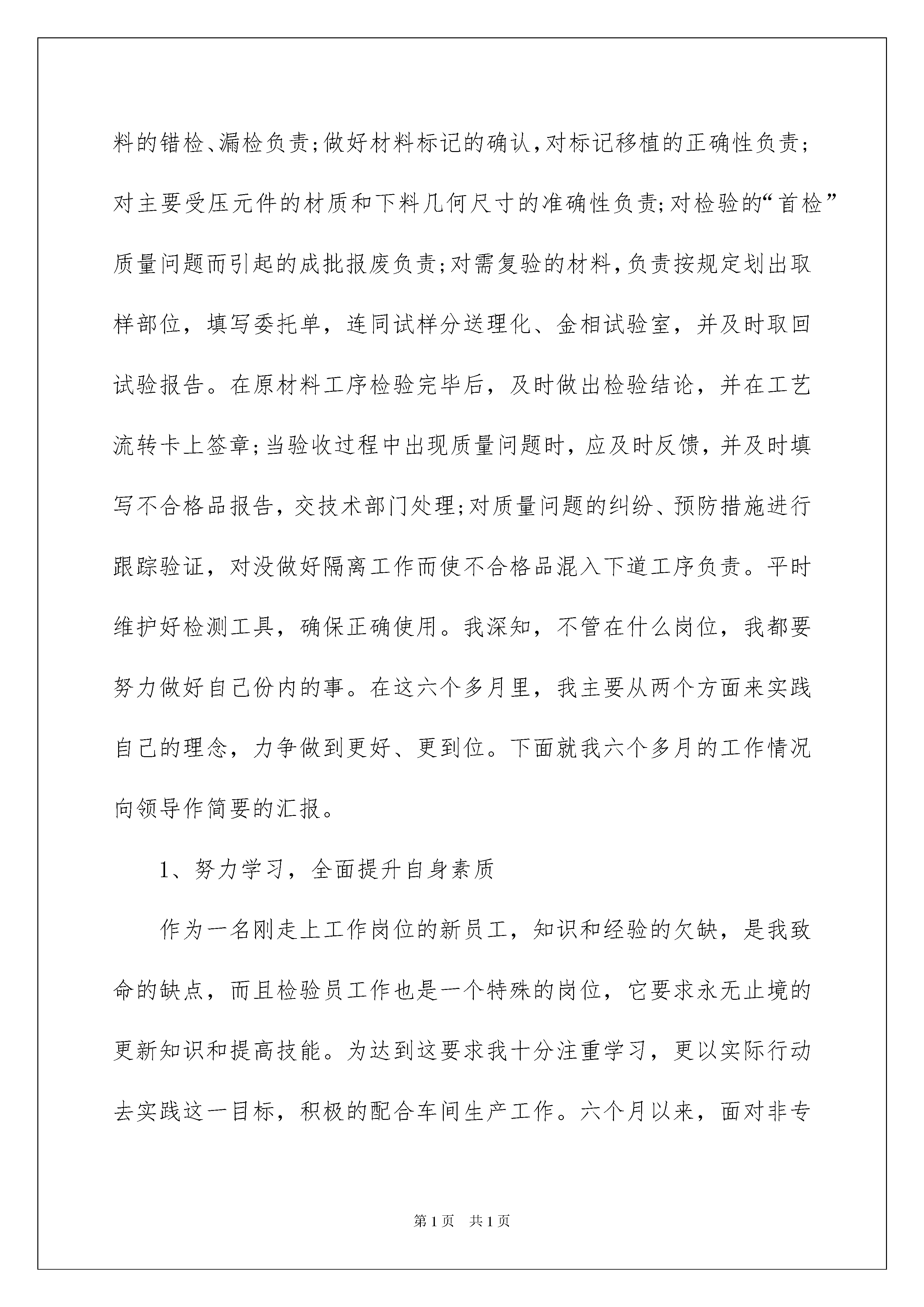 料的错检、漏检负责;做好材料标记的确认,对标记移植的正确性负责;对主要受压元件的材质和下料几何尺寸的准确性负责;对检验的“首检”质量问题而引起的成批报废负责;对需复验的材料,负责按规定划出取样部位，填写委托单，连同试样分送理化、金相试验室，并及时取回试验报告。在原材料工序检验完毕后，及时做出检验结论，并在工艺流转卡上签章;当验收过程中出现质量问题时，应及时反馈，并及时填写不合格品报告，交技术部门处理;对质量问题的纠纷、预防措施进行跟踪验证，对没做好隔离工作而使不合格品混入下道工序负责。平时维护好检测工具，确保正确使用。我深知，不管在什么岗位，我都要努力做好自己份内的事。在这六个多月里，我主要从两个方面来实践自己的理念，力争做到更好、更到位。下面就我六个多月的工作情况向领导作简要的汇报。

1、努力学习，全面提升自身素质

作为一名刚走上工作岗位的新员工，知识和经验的欠缺，是我致命的缺点，而且检验员工作也是一个特殊的岗位，它要求永无止境的更新知识和提高技能。为达到这要求我十分注重学习，更以实际行动去实践这一目标，积极的配合车间生产工作。六个月以来，面对非专

第1页 共1页